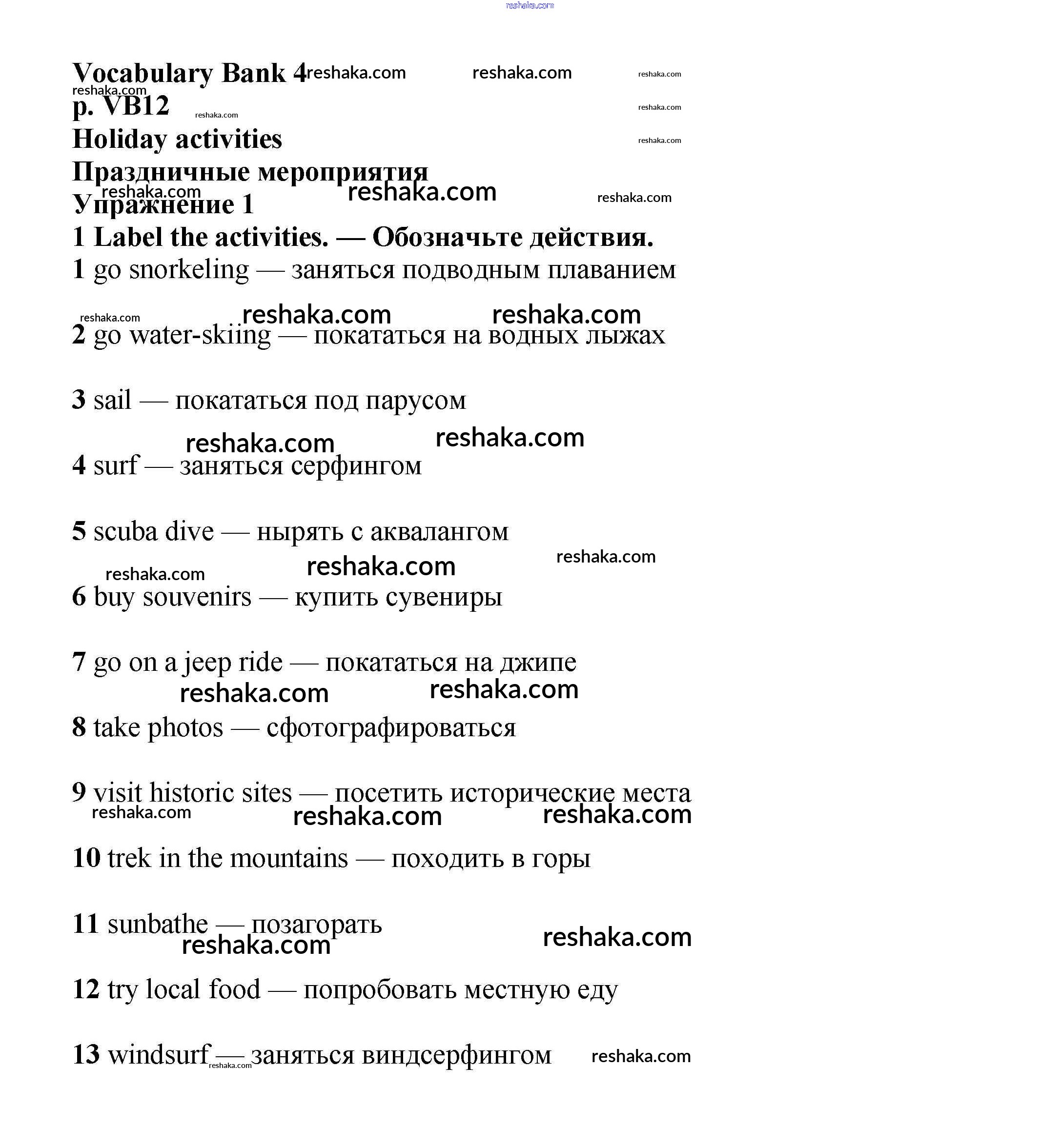 Vocabulary Bank 4

p. VB12

Holiday activities

Праздничные мероприятия

Упражнение 1

1 Label the activities. — Обозначьте действия.

1 go snorkeling — заняться подводным плаванием

2 go water-skiing — покататься на водных лыжах

3 sail — покататься под парусом

4 surf — заняться серфингом

5 scuba dive — нырять с аквалангом

6 buy souvenirs — купить сувениры

7 go on a jeep ride — покататься на джипе

8 take photos — сфотографироваться

9 visit historic sites — посетить исторические места

10 trek in the mountains — походить в горы

11 sunbathe — позагорать

12 try local food — попробовать местную еду

13 windsurf — заняться виндсерфингом

reshaka.com